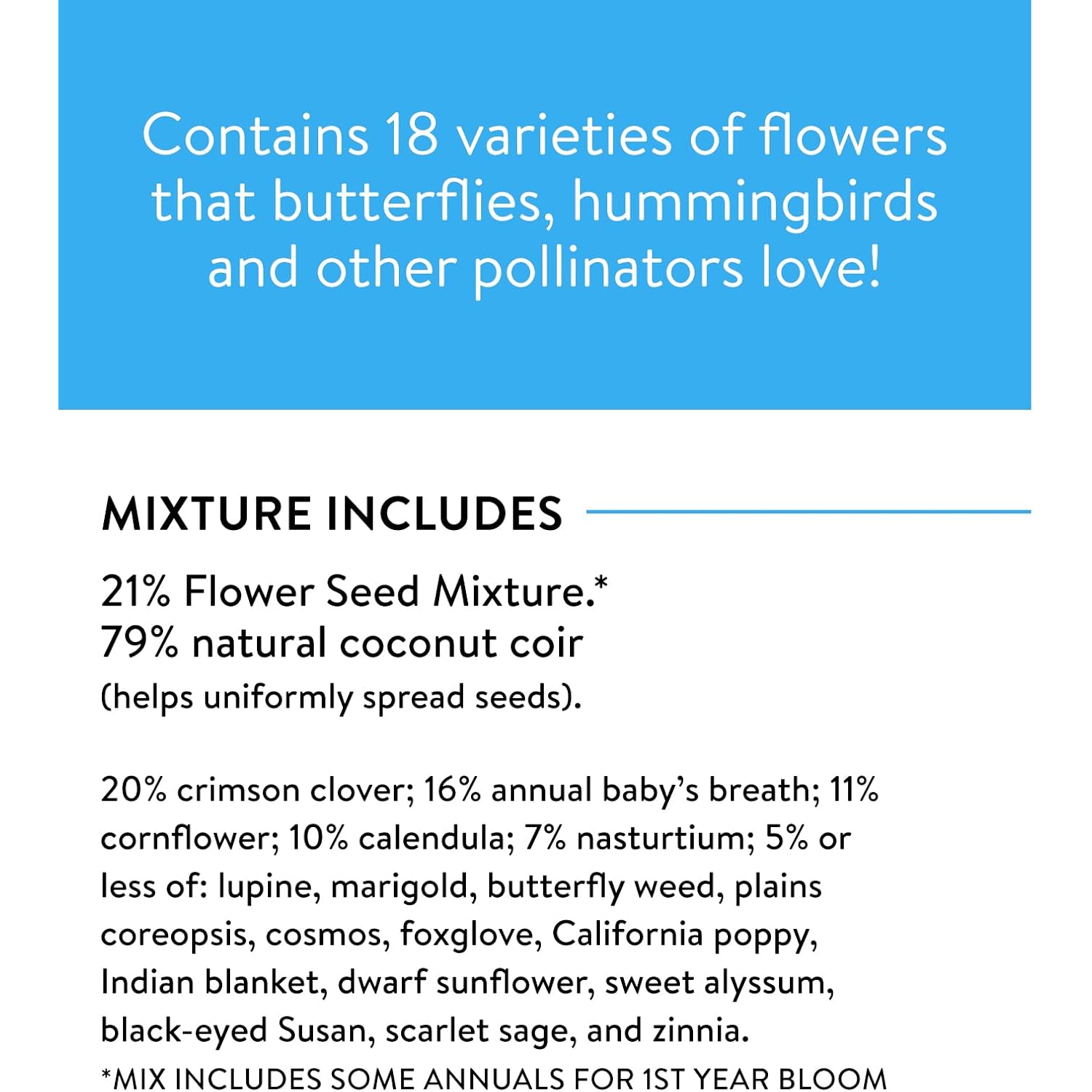 Contains 18 varieties of flowers that butterflies, hummingbirds and other pollinators love!

MIXTURE INCLUDES

21% Flower Seed Mixture.*
79% natural coconut coir
(helps uniformly spread seeds).

20% crimson clover; 16% annual baby's breath; 11% cornflower; 10% calendula; 7% nasturtium; 5% or less of: lupine, marigold, butterfly weed, plains coreopsis, cosmos, foxglove, California poppy, Indian blanket, dwarf sunflower, sweet alyssum, black-eyed Susan, scarlet sage, and zinnia.

*MIX INCLUDES SOME ANNUALS FOR 1ST YEAR BLOOM